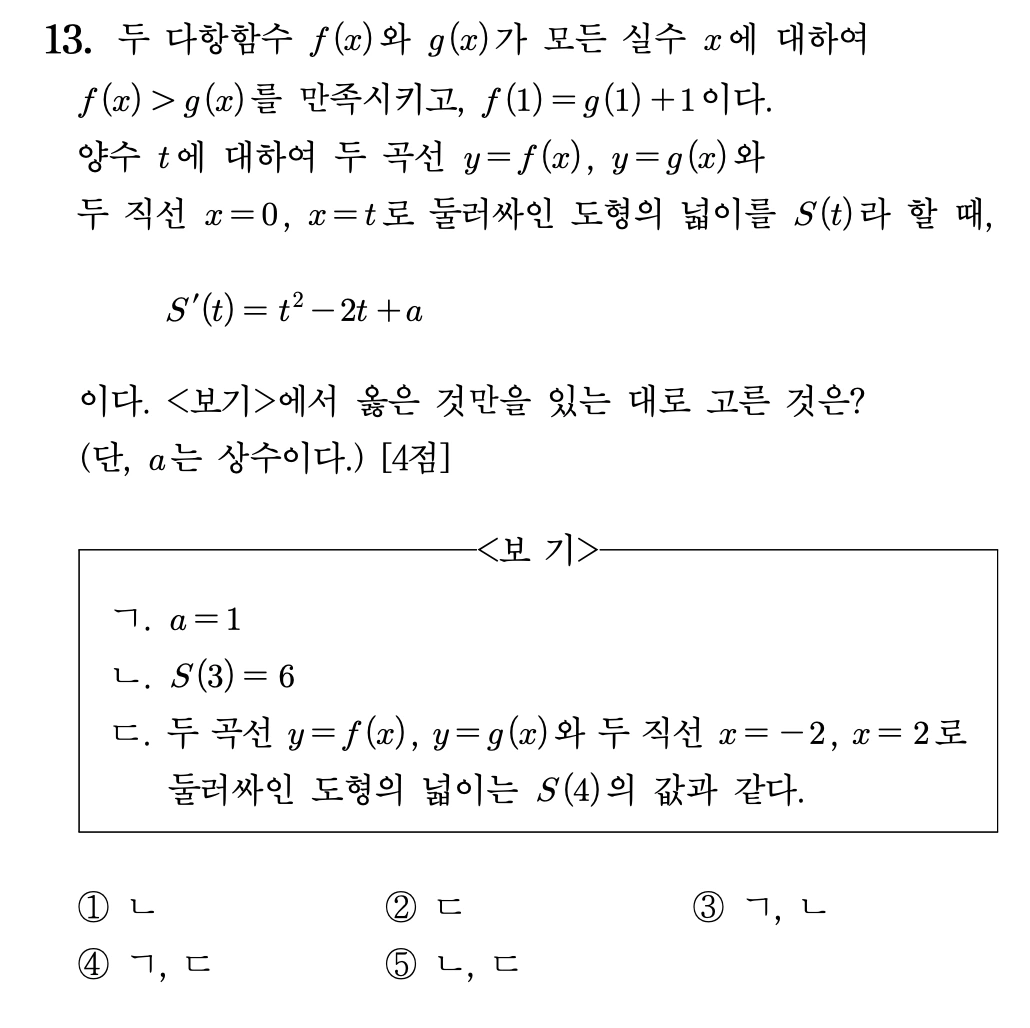 13. 두 다항함수 $f(x)$와 $g(x)$가 모든 실수 $x$에 대하여 $f(x) > g(x)$를 만족시키고, $f(1) = g(1) + 1$이다. 양수 $t$에 대하여 두 곡선 $y = f(x)$, $y = g(x)$와 두 직선 $x = 0$, $x = t$로 둘러싸인 도형의 넓이를 $S(t)$라 할 때,

$S'(t) = t^2 - 2t + a$

이다. <보기>에서 옳은 것만을 있는 대로 고른 것은? (단, $a$는 상수이다.) [4점]

<보 기>

ㄱ. $a = 1$
ㄴ. $S(3) = 6$
ㄷ. 두 곡선 $y = f(x)$, $y = g(x)$와 두 직선 $x = -2$, $x = 2$로 둘러싸인 도형의 넓이는 $S(4)$의 값과 같다.

① ㄴ
② ㄷ
③ ㄱ, ㄴ
④ ㄱ, ㄷ
⑤ ㄴ, ㄷ